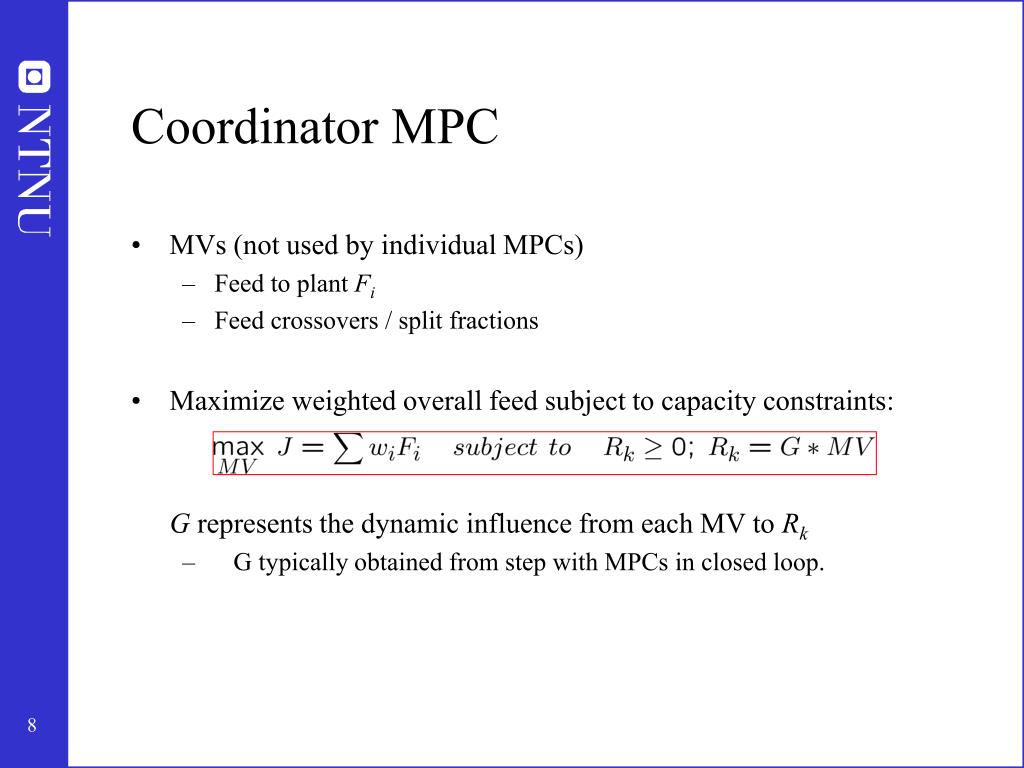 NTNU

Coordinator MPC

• MVs (not used by individual MPCs)
 – Feed to plant $F_i$
 – Feed crossovers / split fractions

• Maximize weighted overall feed subject to capacity constraints:

$\max_{MV} J = \sum w_i F_i \quad subject\ to \quad R_k \geq 0;\ R_k = G * MV$

$G$ represents the dynamic influence from each MV to $R_k$
 – G typically obtained from step with MPCs in closed loop.

8